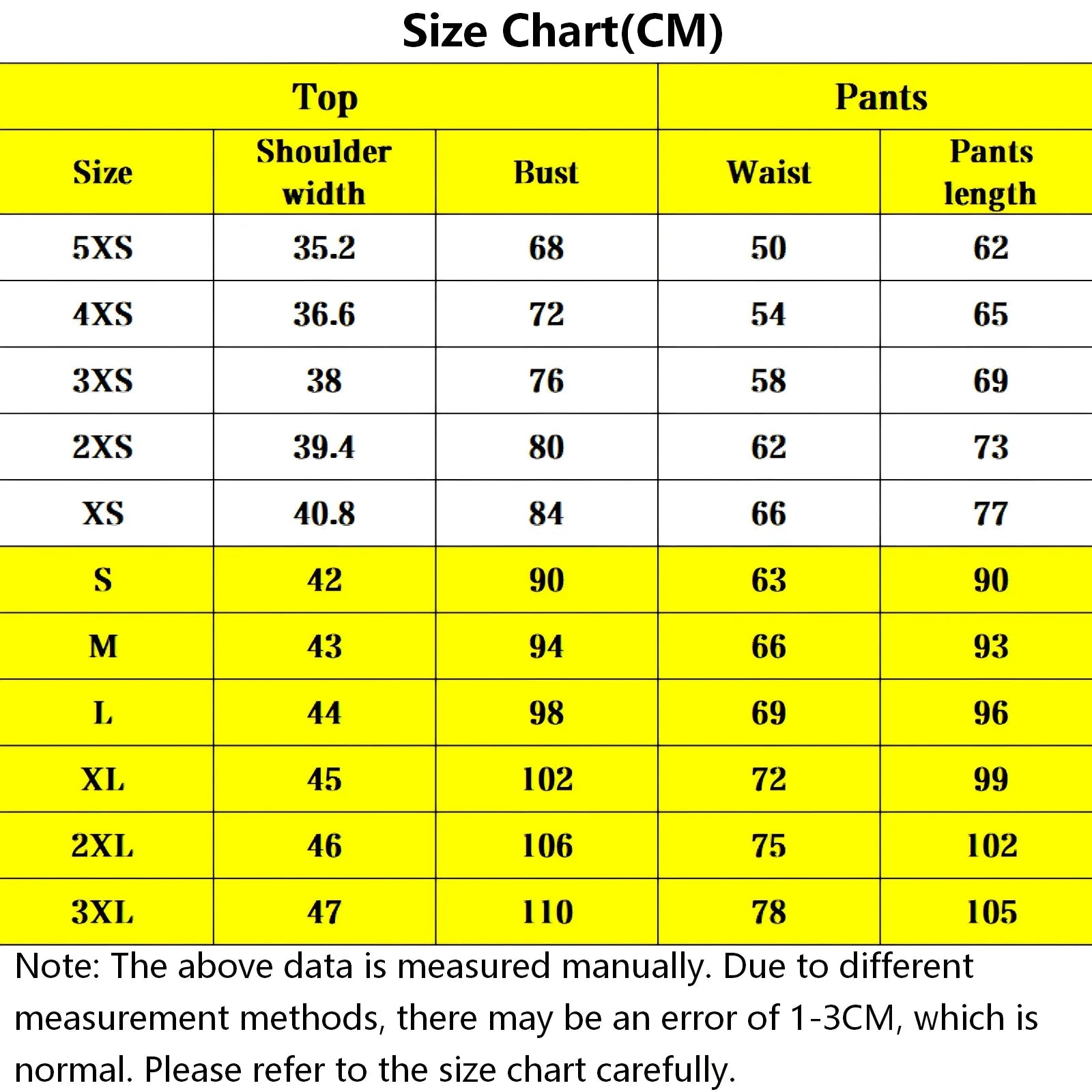 Size Chart(CM)

| Top | | | Pants | |
|---|---|---|---|---|
| Size | Shoulder width | Bust | Waist | Pants length |
| 5XS | 35.2 | 68 | 50 | 62 |
| 4XS | 36.6 | 72 | 54 | 65 |
| 3XS | 38 | 76 | 58 | 69 |
| 2XS | 39.4 | 80 | 62 | 73 |
| XS | 40.8 | 84 | 66 | 77 |
| S | 42 | 90 | 63 | 90 |
| M | 43 | 94 | 66 | 93 |
| L | 44 | 98 | 69 | 96 |
| XL | 45 | 102 | 72 | 99 |
| 2XL | 46 | 106 | 75 | 102 |
| 3XL | 47 | 110 | 78 | 105 |

Note: The above data is measured manually. Due to different measurement methods, there may be an error of 1-3CM, which is normal. Please refer to the size chart carefully.